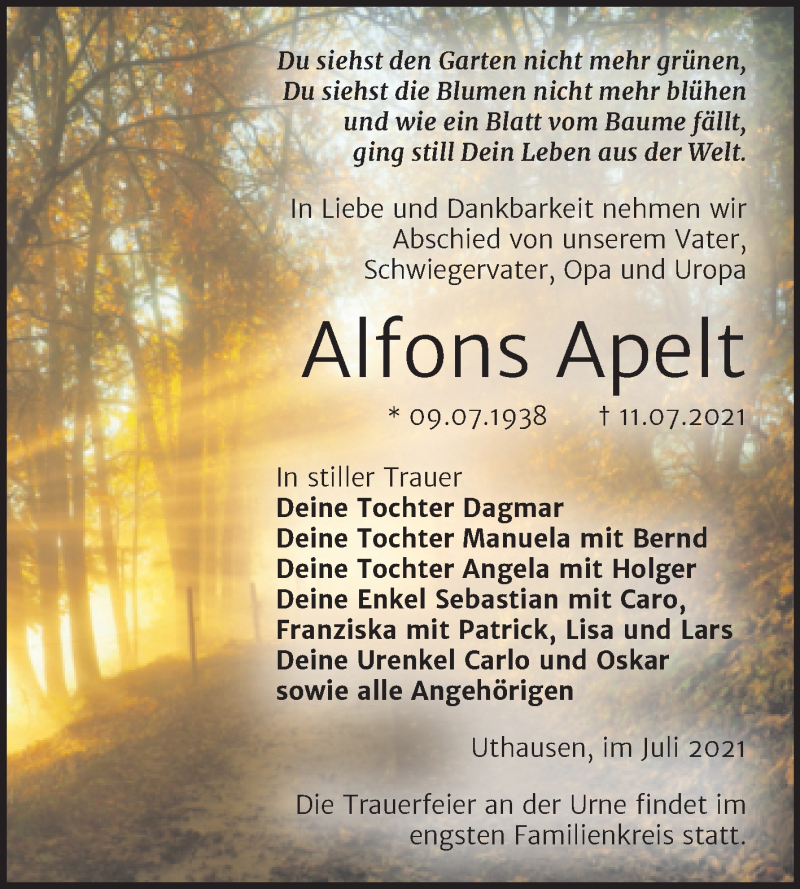 Du siehst den Garten nicht mehr grünen,
Du siehst die Blumen nicht mehr blühen
und wie ein Blatt vom Baume fällt,
ging still Dein Leben aus der Welt.

In Liebe und Dankbarkeit nehmen wir Abschied von unserem Vater, Schwiegervater, Opa und Uropa

Alfons Apelt

* 09.07.1938 † 11.07.2021

In stiller Trauer
Deine Tochter Dagmar
Deine Tochter Manuela mit Bernd
Deine Tochter Angela mit Holger
Deine Enkel Sebastian mit Caro, Franziska mit Patrick, Lisa und Lars
Deine Urenkel Carlo und Oskar
sowie alle Angehörigen

Uthausen, im Juli 2021

Die Trauerfeier an der Urne findet im engsten Familienkreis statt.